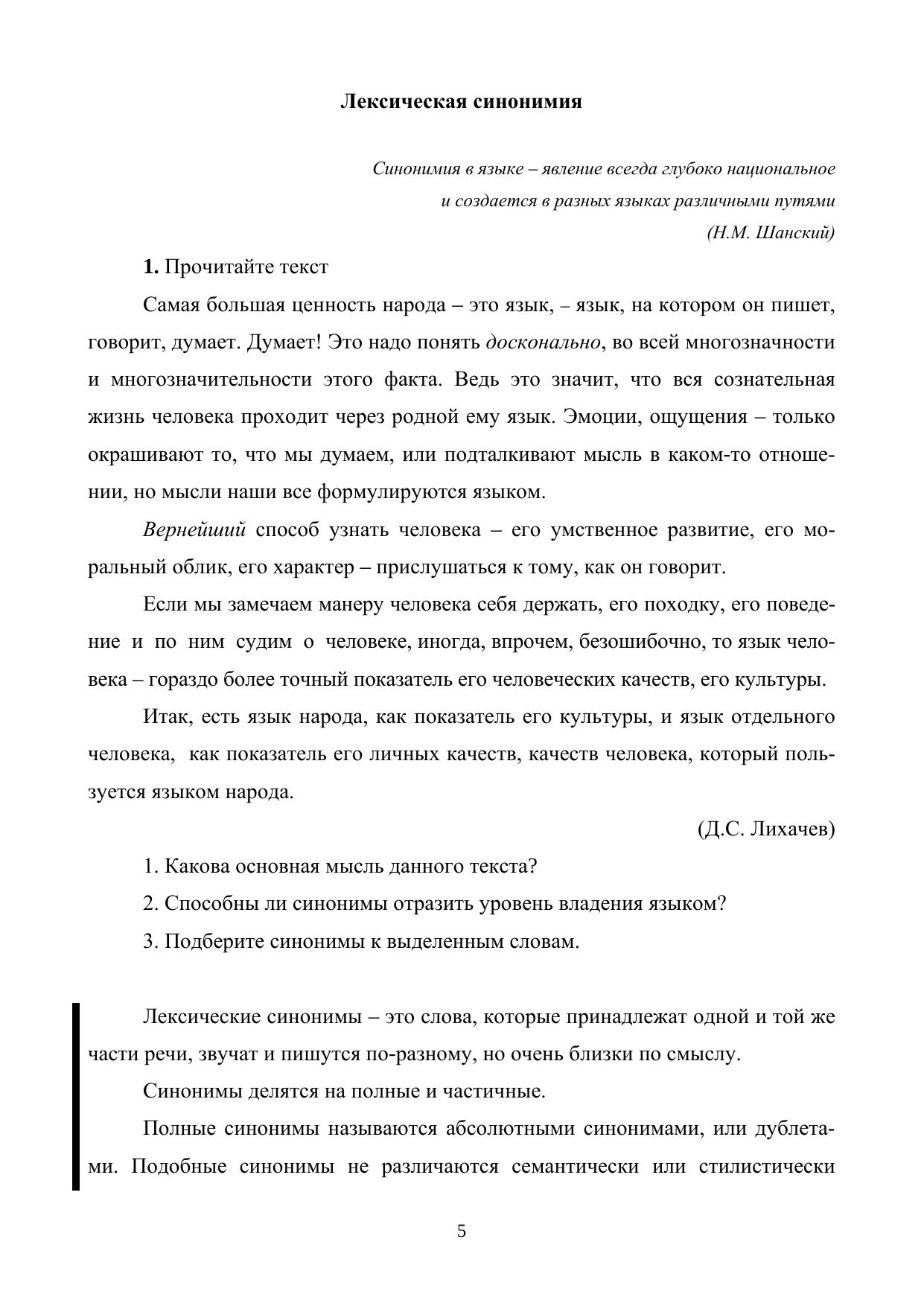 Лексическая синонимия

Синонимия в языке – явление всегда глубоко национальное и создается в разных языках различными путями
(Н.М. Шанский)

1. Прочитайте текст

Самая большая ценность народа – это язык, – язык, на котором он пишет, говорит, думает. Думает! Это надо понять досконально, во всей многозначности и многозначительности этого факта. Ведь это значит, что вся сознательная жизнь человека проходит через родной ему язык. Эмоции, ощущения – только окрашивают то, что мы думаем, или подталкивают мысль в каком-то отношении, но мысли наши все формулируются языком.

Вернейший способ узнать человека – его умственное развитие, его моральный облик, его характер – прислушаться к тому, как он говорит.

Если мы замечаем манеру человека себя держать, его походку, его поведение и по ним судим о человеке, иногда, впрочем, безошибочно, то язык человека – гораздо более точный показатель его человеческих качеств, его культуры.

Итак, есть язык народа, как показатель его культуры, и язык отдельного человека, как показатель его личных качеств, качеств человека, который пользуется языком народа.

(Д.С. Лихачев)

1. Какова основная мысль данного текста?

2. Способны ли синонимы отразить уровень владения языком?

3. Подберите синонимы к выделенным словам.

Лексические синонимы – это слова, которые принадлежат одной и той же части речи, звучат и пишутся по-разному, но очень близки по смыслу.

Синонимы делятся на полные и частичные.

Полные синонимы называются абсолютными синонимами, или дублетами. Подобные синонимы не различаются семантически или стилистически

5